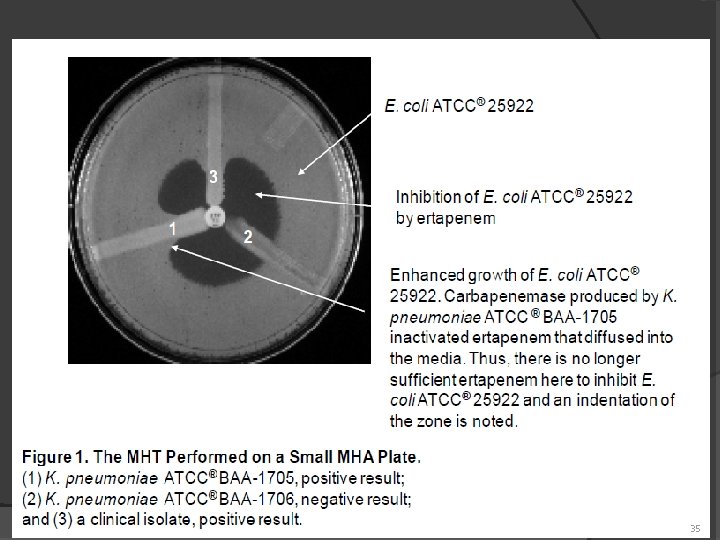 3

1

2

E. coli ATCC® 25922

Inhibition of E. coli ATCC® 25922 by ertapenem

Enhanced growth of E. coli ATCC® 25922. Carbapenemase produced by K. pneumoniae ATCC ® BAA-1705 inactivated ertapenem that diffused into the media. Thus, there is no longer sufficient ertapenem here to inhibit E. coli ATCC® 25922 and an indentation of the zone is noted.

Figure 1. The MHT Performed on a Small MHA Plate.
(1) K. pneumoniae ATCC®BAA-1705, positive result;
(2) K. pneumoniae ATCC®BAA-1706, negative result;
and (3) a clinical isolate, positive result.

35